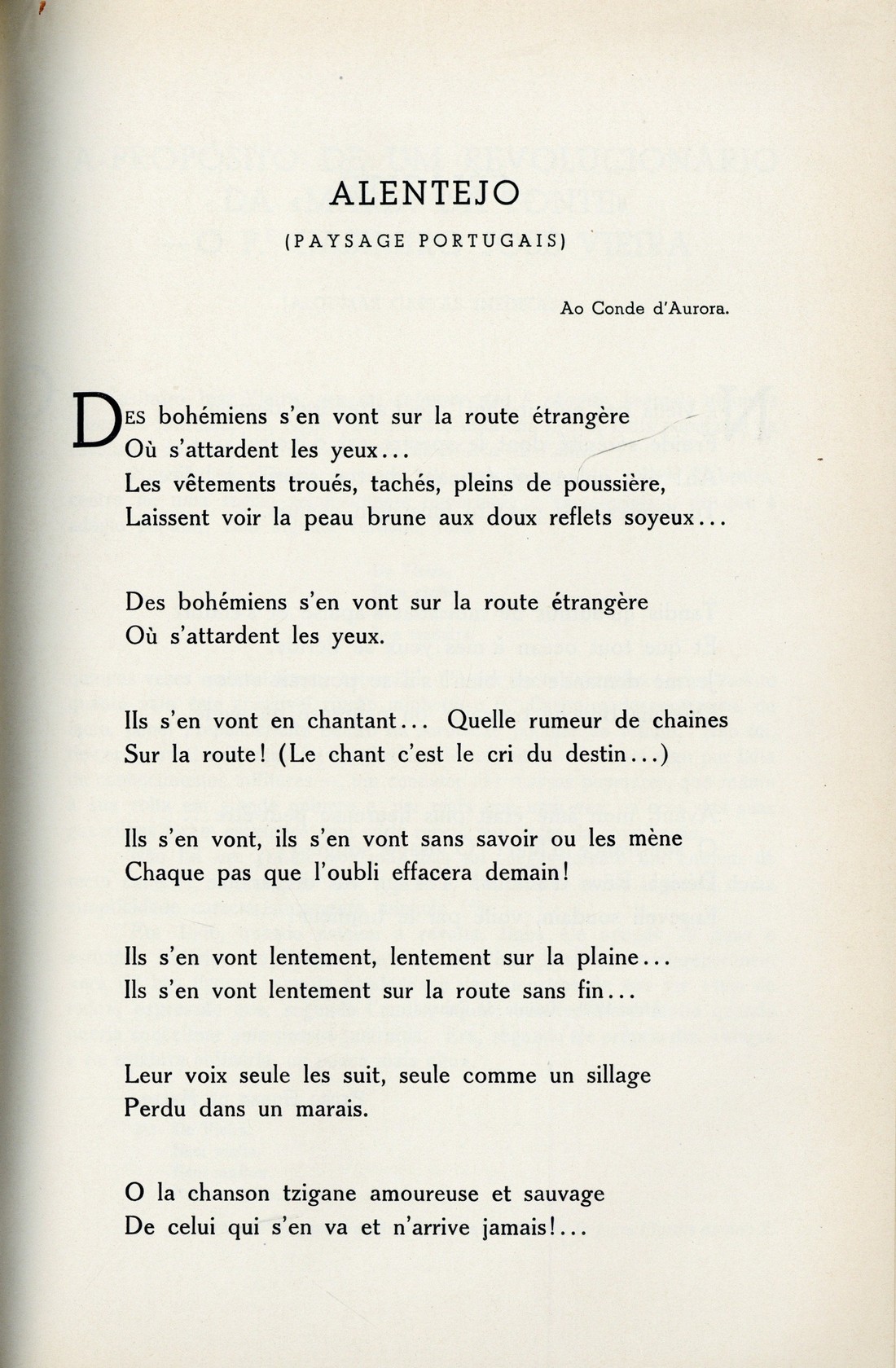 ALENTEJO

(PAYSAGE PORTUGAIS)

Ao Conde d'Aurora.

DES bohémiens s'en vont sur la route étrangère
Où s'attardent les yeux...
Les vêtements troués, tachés, pleins de poussière,
Laissent voir la peau brune aux doux reflets soyeux...

Des bohémiens s'en vont sur la route étrangère
Où s'attardent les yeux.

Ils s'en vont en chantant... Quelle rumeur de chaines
Sur la route! (Le chant c'est le cri du destin...)

Ils s'en vont, ils s'en vont sans savoir ou les mène
Chaque pas que l'oubli effacera demain!

Ils s'en vont lentement, lentement sur la plaine...
Ils s'en vont lentement sur la route sans fin...

Leur voix seule les suit, seule comme un sillage
Perdu dans un marais.

O la chanson tzigane amoureuse et sauvage
De celui qui s'en va et n'arrive jamais!...